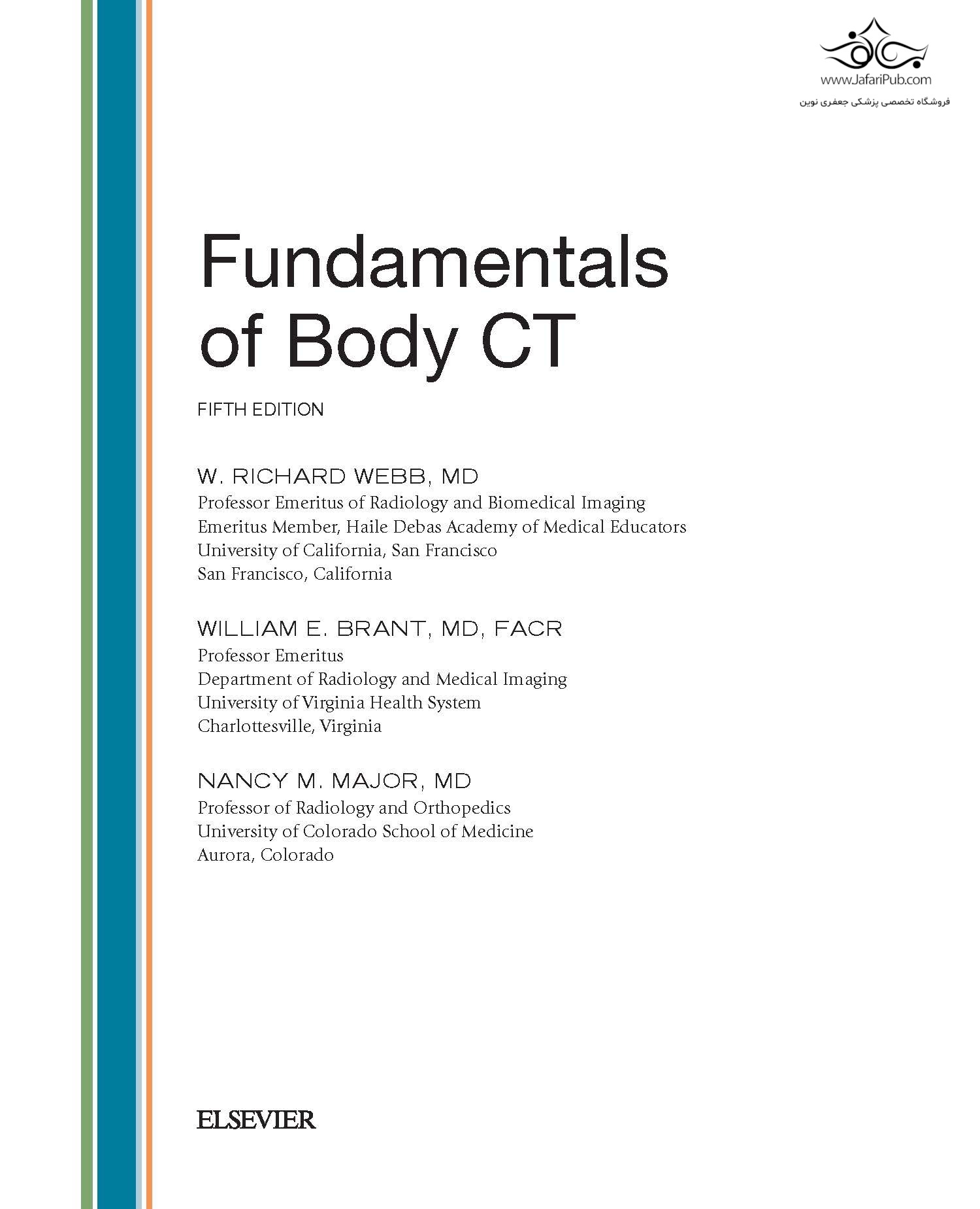 www.JafariPub.com
فروشگاه تخصصی پزشکی جعفری نوین

Fundamentals of Body CT

FIFTH EDITION

W. RICHARD WEBB, MD
Professor Emeritus of Radiology and Biomedical Imaging
Emeritus Member, Haile Debas Academy of Medical Educators
University of California, San Francisco
San Francisco, California

WILLIAM E. BRANT, MD, FACR
Professor Emeritus
Department of Radiology and Medical Imaging
University of Virginia Health System
Charlottesville, Virginia

NANCY M. MAJOR, MD
Professor of Radiology and Orthopedics
University of Colorado School of Medicine
Aurora, Colorado

ELSEVIER